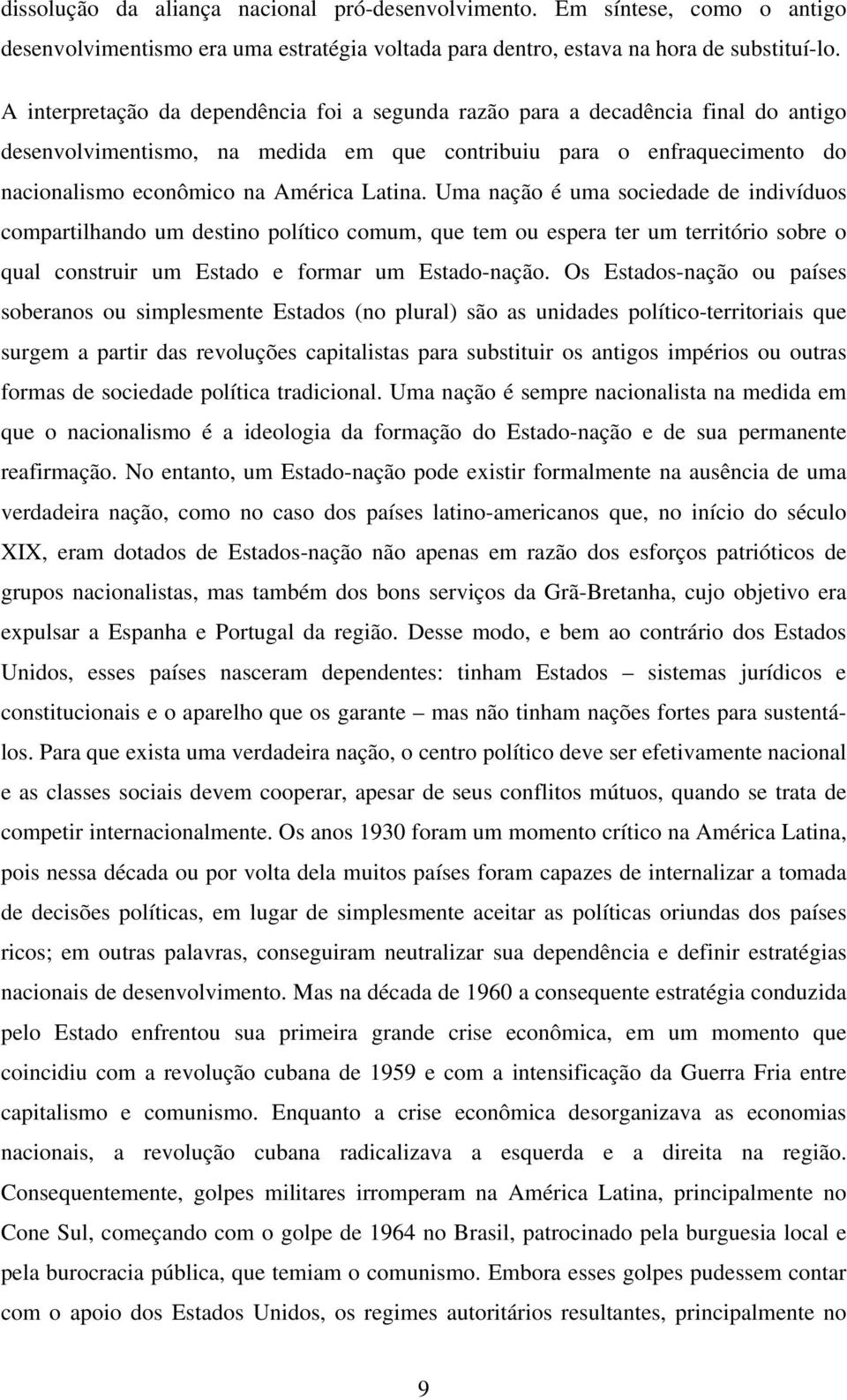 dissolução da aliança nacional pró-desenvolvimento. Em síntese, como o antigo desenvolvimentismo era uma estratégia voltada para dentro, estava na hora de substituí-lo.

A interpretação da dependência foi a segunda razão para a decadência final do antigo desenvolvimentismo, na medida em que contribuiu para o enfraquecimento do nacionalismo econômico na América Latina. Uma nação é uma sociedade de indivíduos compartilhando um destino político comum, que tem ou espera ter um território sobre o qual construir um Estado e formar um Estado-nação. Os Estados-nação ou países soberanos ou simplesmente Estados (no plural) são as unidades político-territoriais que surgem a partir das revoluções capitalistas para substituir os antigos impérios ou outras formas de sociedade política tradicional. Uma nação é sempre nacionalista na medida em que o nacionalismo é a ideologia da formação do Estado-nação e de sua permanente reafirmação. No entanto, um Estado-nação pode existir formalmente na ausência de uma verdadeira nação, como no caso dos países latino-americanos que, no início do século XIX, eram dotados de Estados-nação não apenas em razão dos esforços patrióticos de grupos nacionalistas, mas também dos bons serviços da Grã-Bretanha, cujo objetivo era expulsar a Espanha e Portugal da região. Desse modo, e bem ao contrário dos Estados Unidos, esses países nasceram dependentes: tinham Estados – sistemas jurídicos e constitucionais e o aparelho que os garante – mas não tinham nações fortes para sustentá-los. Para que exista uma verdadeira nação, o centro político deve ser efetivamente nacional e as classes sociais devem cooperar, apesar de seus conflitos mútuos, quando se trata de competir internacionalmente. Os anos 1930 foram um momento crítico na América Latina, pois nessa década ou por volta dela muitos países foram capazes de internalizar a tomada de decisões políticas, em lugar de simplesmente aceitar as políticas oriundas dos países ricos; em outras palavras, conseguiram neutralizar sua dependência e definir estratégias nacionais de desenvolvimento. Mas na década de 1960 a consequente estratégia conduzida pelo Estado enfrentou sua primeira grande crise econômica, em um momento que coincidiu com a revolução cubana de 1959 e com a intensificação da Guerra Fria entre capitalismo e comunismo. Enquanto a crise econômica desorganizava as economias nacionais, a revolução cubana radicalizava a esquerda e a direita na região. Consequentemente, golpes militares irromperam na América Latina, principalmente no Cone Sul, começando com o golpe de 1964 no Brasil, patrocinado pela burguesia local e pela burocracia pública, que temiam o comunismo. Embora esses golpes pudessem contar com o apoio dos Estados Unidos, os regimes autoritários resultantes, principalmente no

9